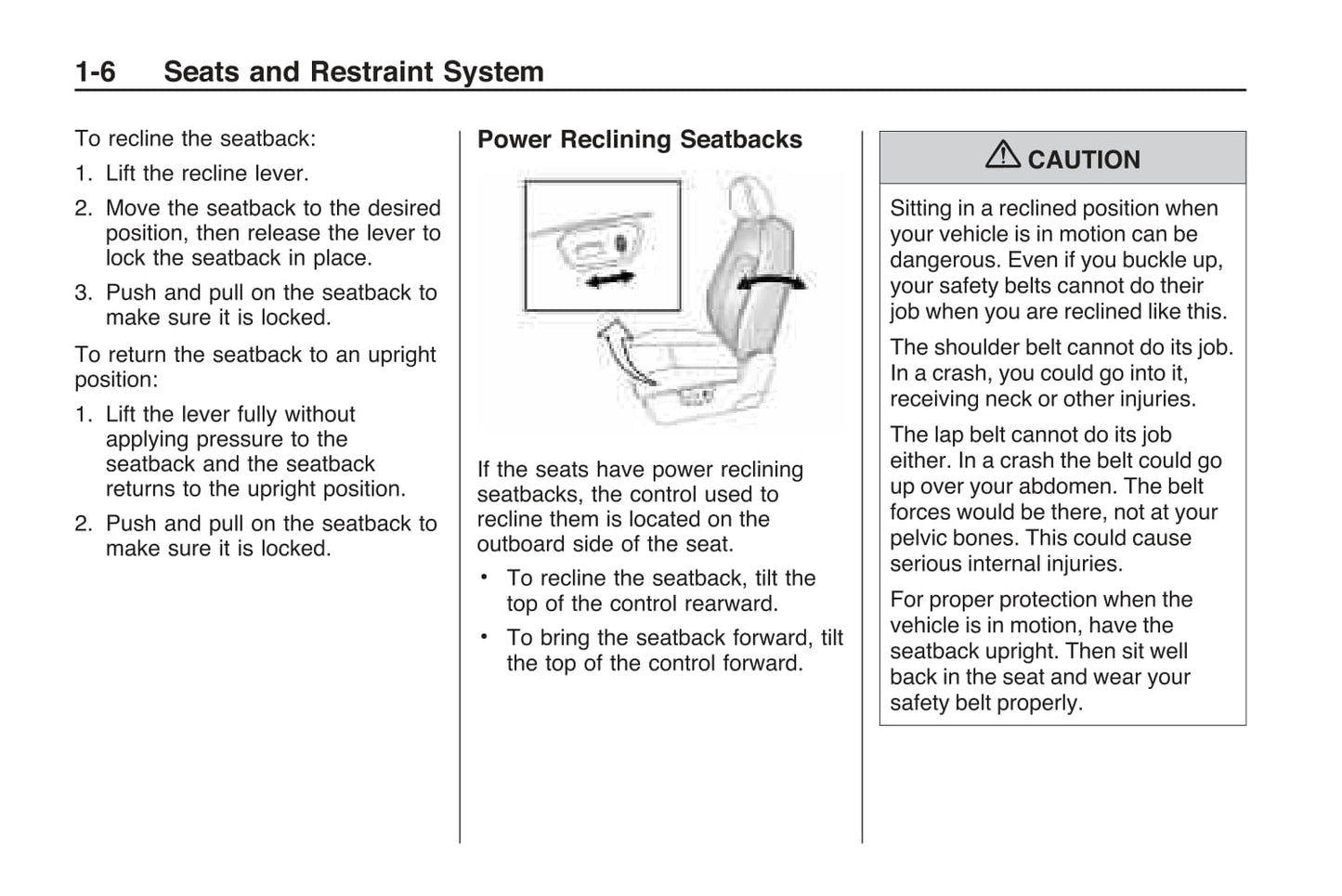 1-6 Seats and Restraint System

To recline the seatback:

1. Lift the recline lever.

2. Move the seatback to the desired position, then release the lever to lock the seatback in place.

3. Push and pull on the seatback to make sure it is locked.

To return the seatback to an upright position:

1. Lift the lever fully without applying pressure to the seatback and the seatback returns to the upright position.

2. Push and pull on the seatback to make sure it is locked.

Power Reclining Seatbacks

If the seats have power reclining seatbacks, the control used to recline them is located on the outboard side of the seat.

• To recline the seatback, tilt the top of the control rearward.

• To bring the seatback forward, tilt the top of the control forward.

⚠ CAUTION

Sitting in a reclined position when your vehicle is in motion can be dangerous. Even if you buckle up, your safety belts cannot do their job when you are reclined like this.

The shoulder belt cannot do its job. In a crash, you could go into it, receiving neck or other injuries.

The lap belt cannot do its job either. In a crash the belt could go up over your abdomen. The belt forces would be there, not at your pelvic bones. This could cause serious internal injuries.

For proper protection when the vehicle is in motion, have the seatback upright. Then sit well back in the seat and wear your safety belt properly.